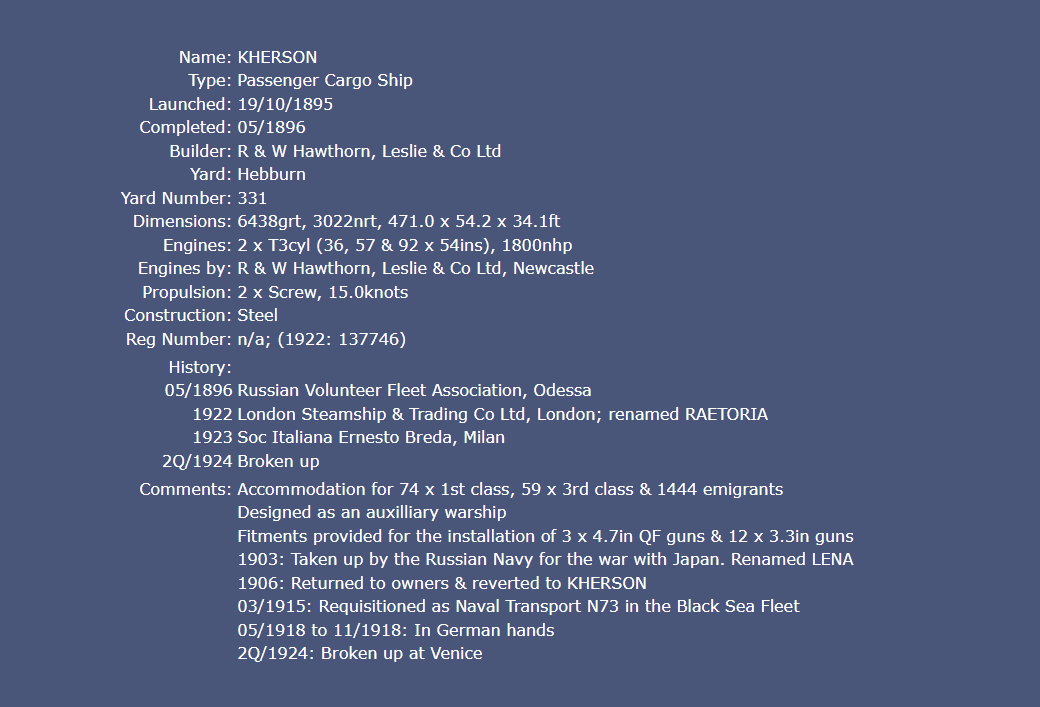 Name: KHERSON
Type: Passenger Cargo Ship
Launched: 19/10/1895
Completed: 05/1896
Builder: R & W Hawthorn, Leslie & Co Ltd
Yard: Hebburn
Yard Number: 331
Dimensions: 6438grt, 3022nrt, 471.0 x 54.2 x 34.1ft
Engines: 2 x T3cyl (36, 57 & 92 x 54ins), 1800nhp
Engines by: R & W Hawthorn, Leslie & Co Ltd, Newcastle
Propulsion: 2 x Screw, 15.0knots
Construction: Steel
Reg Number: n/a; (1922: 137746)

History:
05/1896 Russian Volunteer Fleet Association, Odessa
1922 London Steamship & Trading Co Ltd, London; renamed RAETORIA
1923 Soc Italiana Ernesto Breda, Milan
2Q/1924 Broken up

Comments: Accommodation for 74 x 1st class, 59 x 3rd class & 1444 emigrants
Designed as an auxilliary warship
Fitments provided for the installation of 3 x 4.7in QF guns & 12 x 3.3in guns
1903: Taken up by the Russian Navy for the war with Japan. Renamed LENA
1906: Returned to owners & reverted to KHERSON
03/1915: Requisitioned as Naval Transport N73 in the Black Sea Fleet
05/1918 to 11/1918: In German hands
2Q/1924: Broken up at Venice